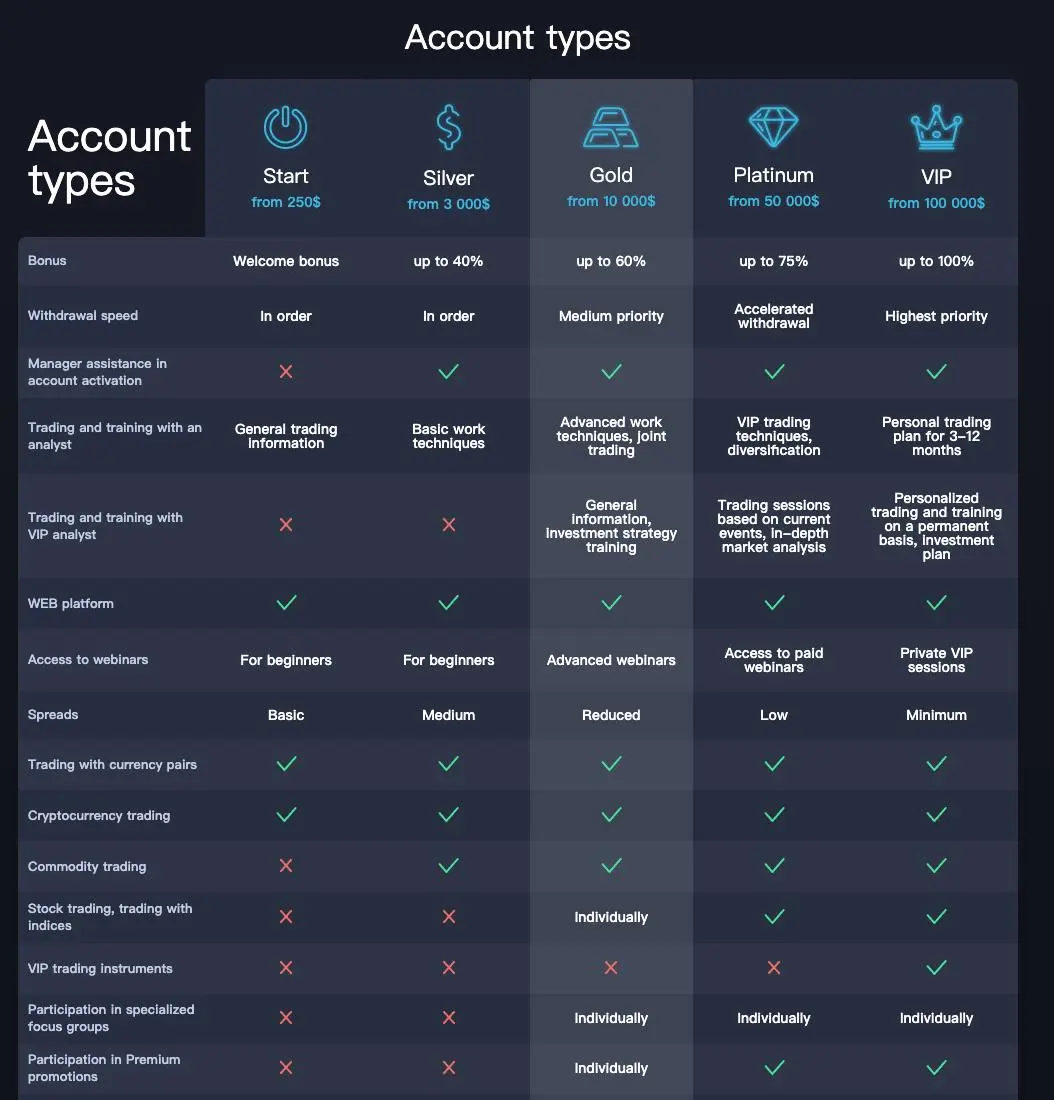 Account types

| Account types | Start from 250$ | Silver from 3 000$ | Gold from 10 000$ | Platinum from 50 000$ | VIP from 100 000$ |
|---|---|---|---|---|---|
| Bonus | Welcome bonus | up to 40% | up to 60% | up to 75% | up to 100% |
| Withdrawal speed | In order | In order | Medium priority | Accelerated withdrawal | Highest priority |
| Manager assistance in account activation | ✗ | ✓ | ✓ | ✓ | ✓ |
| Trading and training with an analyst | General trading information | Basic work techniques | Advanced work techniques, joint trading | VIP trading techniques, diversification | Personal trading plan for 3–12 months |
| Trading and training with VIP analyst | ✗ | ✗ | General information, investment strategy training | Trading sessions based on current events, in-depth market analysis | Personalized trading and training on a permanent basis, investment plan |
| WEB platform | ✓ | ✓ | ✓ | ✓ | ✓ |
| Access to webinars | For beginners | For beginners | Advanced webinars | Access to paid webinars | Private VIP sessions |
| Spreads | Basic | Medium | Reduced | Low | Minimum |
| Trading with currency pairs | ✓ | ✓ | ✓ | ✓ | ✓ |
| Cryptocurrency trading | ✓ | ✓ | ✓ | ✓ | ✓ |
| Commodity trading | ✗ | ✓ | ✓ | ✓ | ✓ |
| Stock trading, trading with indices | ✗ | ✗ | Individually | ✓ | ✓ |
| VIP trading instruments | ✗ | ✗ | ✗ | ✗ | ✓ |
| Participation in specialized focus groups | ✗ | ✗ | Individually | Individually | Individually |
| Participation in Premium promotions | ✗ | ✗ | Individually | ✓ | ✓ |